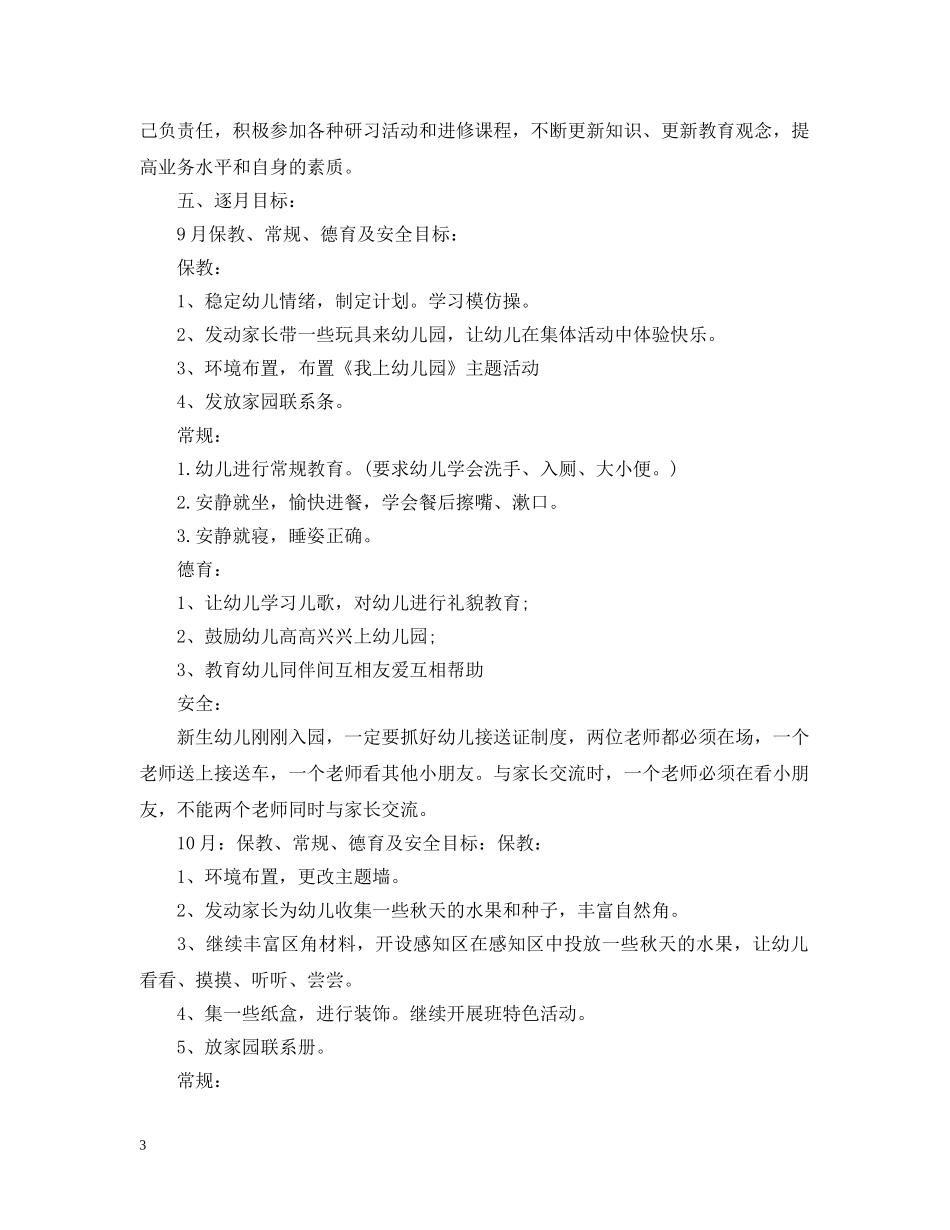 己负责任，积极参加各种研习活动和进修课程，不断更新知识、更新教育观念，提高业务水平和自身的素质。

五、逐月目标：

9月保教、常规、德育及安全目标：

保教：

1、稳定幼儿情绪，制定计划。学习模仿操。

2、发动家长带一些玩具来幼儿园，让幼儿在集体活动中体验快乐。

3、环境布置，布置《我上幼儿园》主题活动

4、发放家园联系条。

常规：

1.幼儿进行常规教育。（要求幼儿学会洗手、入厕、大小便。）

2.安静就坐，愉快进餐，学会餐后擦嘴、漱口。

3.安静就寝，睡姿正确。

德育：

1、让幼儿学习儿歌，对幼儿进行礼貌教育；

2、鼓励幼儿高高兴兴上幼儿园；

3、教育幼儿同伴间互相友爱互相帮助

安全：

新生幼儿刚刚入园，一定要抓好幼儿接送证制度，两位老师都必须在场，一个老师送上接送车，一个老师看其他小朋友。与家长交流时，一个老师必须在看小朋友，不能两个老师同时与家长交流。

10月：保教、常规、德育及安全目标：保教：

1、环境布置，更改主题墙。

2、发动家长为幼儿收集一些秋天的水果和种子，丰富自然角。

3、继续丰富区角材料，开设感知区在感知区中投放一些秋天的水果，让幼儿看看、摸摸、听听、尝尝。

4、集一些纸盒，进行装饰。继续开展班特色活动。

5、放家园联系册。

常规：

3